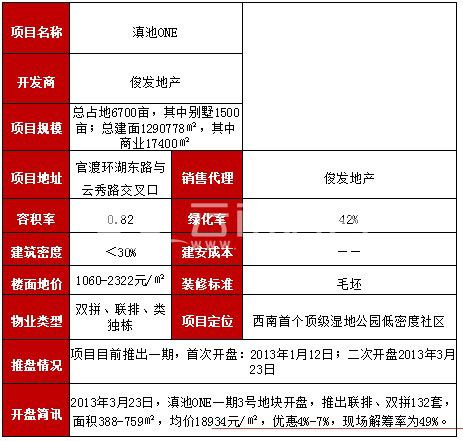 | 项目名称 | 滇池ONE | | |
|---|---|---|---|
| 开发商 | 俊发地产 | | |
| 项目规模 | 总占地6700亩，其中别墅1500亩；总建面1290778㎡，其中商业17400㎡ | | |
| 项目地址 | 官渡环湖东路与云秀路交叉口 | 销售代理 | 俊发地产 |
| 容积率 | 0.82 | 绿化率 | 42% |
| 建筑密度 | ＜30% | 建安成本 | —— |
| 楼面地价 | 1060-2322元/㎡ | 装修标准 | 毛坯 |
| 物业类型 | 双拼、联排、类独栋 | 项目定位 | 西南首个顶级湿地公园低密度社区 |
| 推盘情况 | 项目目前推出一期，首次开盘：2013年1月12日；二次开盘2013年3月23日 | | |
| 开盘简讯 | 2013年3月23日，滇池ONE一期3号地块开盘，推出联排、双拼132套，面积388-759㎡，均价18934元/㎡，优惠4%-7%，现场解筹率为49%。 | | |